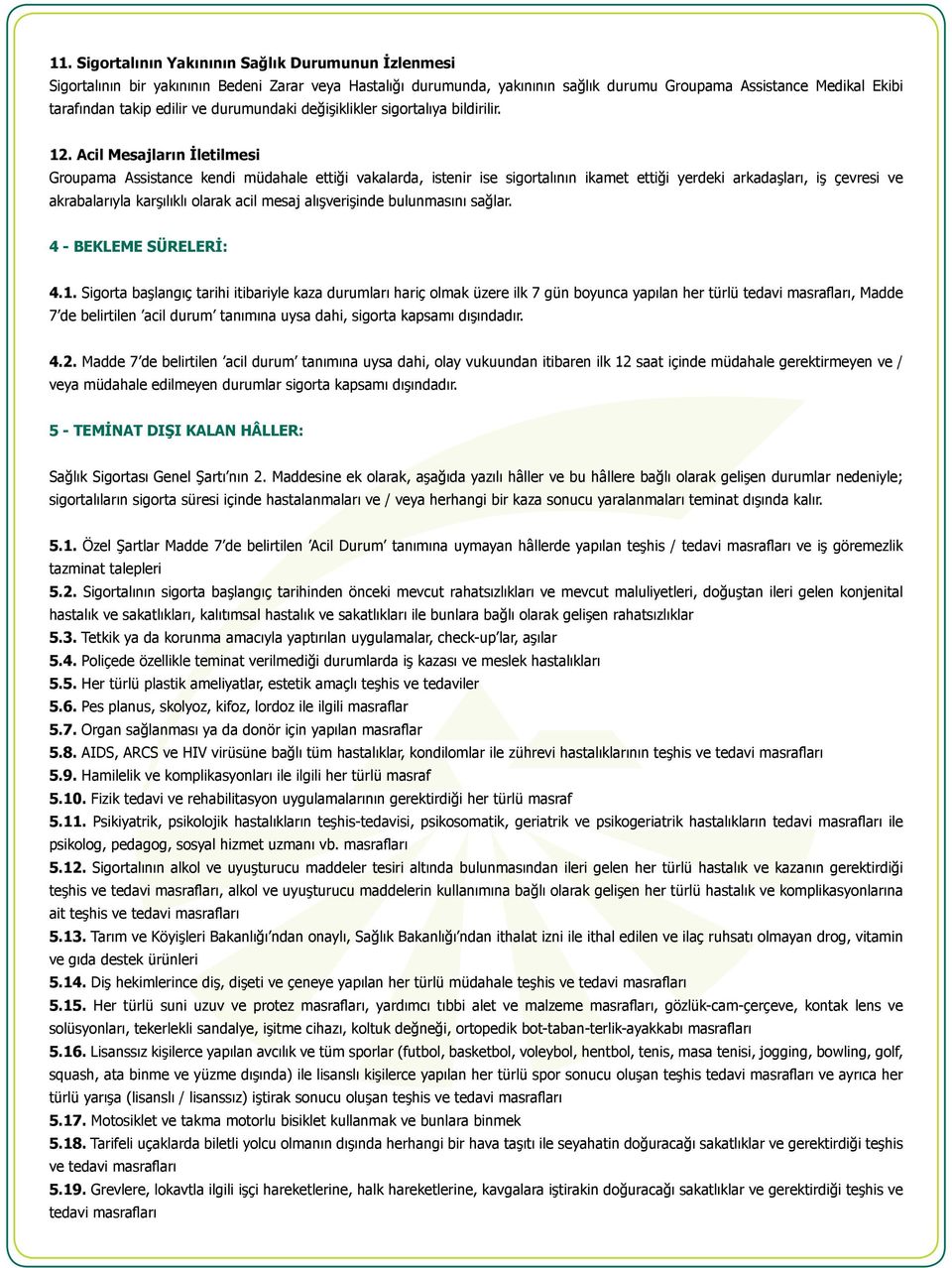 11. Sigortalının Yakınının Sağlık Durumunun İzlenmesi
Sigortalının bir yakınının Bedeni Zarar veya Hastalığı durumunda, yakınının sağlık durumu Groupama Assistance Medikal Ekibi tarafından takip edilir ve durumundaki değişiklikler sigortalıya bildirilir.

12. Acil Mesajların İletilmesi
Groupama Assistance kendi müdahale ettiği vakalarda, istenir ise sigortalının ikamet ettiği yerdeki arkadaşları, iş çevresi ve akrabalarıyla karşılıklı olarak acil mesaj alışverişinde bulunmasını sağlar.

4 - BEKLEME SÜRELERİ:

4.1. Sigorta başlangıç tarihi itibariyle kaza durumları hariç olmak üzere ilk 7 gün boyunca yapılan her türlü tedavi masrafları, Madde 7'de belirtilen 'acil durum' tanımına uysa dahi, sigorta kapsamı dışındadır.

4.2. Madde 7'de belirtilen 'acil durum' tanımına uysa dahi, olay vukuundan itibaren ilk 12 saat içinde müdahale gerektirmeyen ve / veya müdahale edilmeyen durumlar sigorta kapsamı dışındadır.

5 - TEMİNAT DIŞI KALAN HÂLLER:

Sağlık Sigortası Genel Şartı'nın 2. Maddesine ek olarak, aşağıda yazılı hâller ve bu hâllere bağlı olarak gelişen durumlar nedeniyle; sigortalıların sigorta süresi içinde hastalanmaları ve / veya herhangi bir kaza sonucu yaralanmaları teminat dışında kalır.

5.1. Özel Şartlar Madde 7'de belirtilen 'Acil Durum' tanımına uymayan hâllerde yapılan teşhis / tedavi masrafları ve iş göremezlik tazminat talepleri
5.2. Sigortalının sigorta başlangıç tarihinden önceki mevcut rahatsızlıkları ve mevcut maluliyetleri, doğuştan ileri gelen konjenital hastalık ve sakatlıkları, kalıtımsal hastalık ve sakatlıkları ile bunlara bağlı olarak gelişen rahatsızlıklar
5.3. Tetkik ya da korunma amacıyla yaptırılan uygulamalar, check-up'lar, aşılar
5.4. Poliçede özellikle teminat verilmediği durumlarda iş kazası ve meslek hastalıkları
5.5. Her türlü plastik ameliyatlar, estetik amaçlı teşhis ve tedaviler
5.6. Pes planus, skolyoz, kifoz, lordoz ile ilgili masraflar
5.7. Organ sağlanması ya da donör için yapılan masraflar
5.8. AIDS, ARCS ve HIV virüsüne bağlı tüm hastalıklar, kondilomlar ile zührevi hastalıklarının teşhis ve tedavi masrafları
5.9. Hamilelik ve komplikasyonları ile ilgili her türlü masraf
5.10. Fizik tedavi ve rehabilitasyon uygulamalarının gerektirdiği her türlü masraf
5.11. Psikiyatrik, psikolojik hastalıkların teşhis-tedavisi, psikosomatik, geriatrik ve psikogeriatrik hastalıkların tedavi masrafları ile psikolog, pedagog, sosyal hizmet uzmanı vb. masrafları
5.12. Sigortalının alkol ve uyuşturucu maddeler tesiri altında bulunmasından ileri gelen her türlü hastalık ve kazanın gerektirdiği teşhis ve tedavi masrafları, alkol ve uyuşturucu maddelerin kullanımına bağlı olarak gelişen her türlü hastalık ve komplikasyonlarına ait teşhis ve tedavi masrafları
5.13. Tarım ve Köyişleri Bakanlığı'ndan onaylı, Sağlık Bakanlığı'ndan ithalat izni ile ithal edilen ve ilaç ruhsatı olmayan drog, vitamin ve gıda destek ürünleri
5.14. Diş hekimlerince diş, dişeti ve çeneye yapılan her türlü müdahale teşhis ve tedavi masrafları
5.15. Her türlü suni uzuv ve protez masrafları, yardımcı tıbbi alet ve malzeme masrafları, gözlük-cam-çerçeve, kontak lens ve solüsyonları, tekerlekli sandalye, işitme cihazı, koltuk değneği, ortopedik bot-taban-terlik-ayakkabı masrafları
5.16. Lisanssız kişilerce yapılan avcılık ve tüm sporlar (futbol, basketbol, voleybol, hentbol, tenis, masa tenisi, jogging, bowling, golf, squash, ata binme ve yüzme dışında) ile lisanslı kişilerce yapılan her türlü spor sonucu oluşan teşhis tedavi masrafları ve ayrıca her türlü yarışa (lisanslı / lisanssız) iştirak sonucu oluşan teşhis ve tedavi masrafları
5.17. Motosiklet ve takma motorlu bisiklet kullanmak ve bunlara binmek
5.18. Tarifeli uçaklarda biletli yolcu olmanın dışında herhangi bir hava taşıtı ile seyahatin doğuracağı sakatlıklar ve gerektirdiği teşhis ve tedavi masrafları
5.19. Grevlere, lokavtla ilgili işçi hareketlerine, halk hareketlerine, kavgalara iştirakin doğuracağı sakatlıklar ve gerektirdiği teşhis ve tedavi masrafları